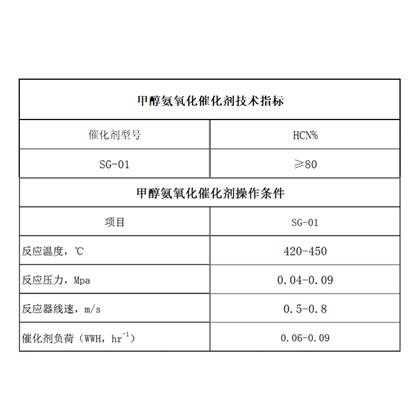 | 甲醇氨氧化催化剂技术指标 | |
|---|---|
| 催化剂型号 | HCN% |
| SG-01 | ≥80 |
| 甲醇氨氧化催化剂操作条件 | |
| 项目 | SG-01 |
| 反应温度，℃ | 420-450 |
| 反应压力，Mpa | 0.04-0.09 |
| 反应器线速，m/s | 0.5-0.8 |
| 催化剂负荷（WWH，$hr^{-1}$） | 0.06-0.09 |